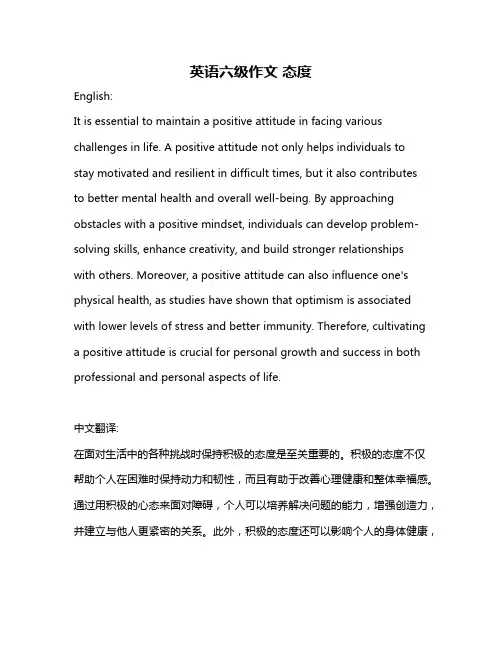 英语六级作文 态度

English:

It is essential to maintain a positive attitude in facing various challenges in life. A positive attitude not only helps individuals to stay motivated and resilient in difficult times, but it also contributes to better mental health and overall well-being. By approaching obstacles with a positive mindset, individuals can develop problem-solving skills, enhance creativity, and build stronger relationships with others. Moreover, a positive attitude can also influence one's physical health, as studies have shown that optimism is associated with lower levels of stress and better immunity. Therefore, cultivating a positive attitude is crucial for personal growth and success in both professional and personal aspects of life.

中文翻译:

在面对生活中的各种挑战时保持积极的态度是至关重要的。积极的态度不仅帮助个人在困难时保持动力和韧性，而且有助于改善心理健康和整体幸福感。通过用积极的心态来面对障碍，个人可以培养解决问题的能力，增强创造力，并建立与他人更紧密的关系。此外，积极的态度还可以影响个人的身体健康，